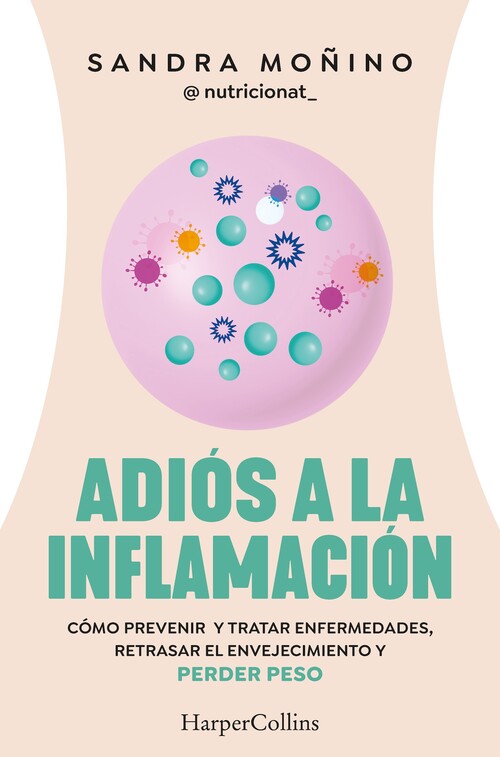 SANDRA MOÑINO
@ nutricionat_

ADIÓS A LA INFLAMACIÓN

CÓMO PREVENIR Y TRATAR ENFERMEDADES, RETRASAR EL ENVEJECIMIENTO Y PERDER PESO

HarperCollins